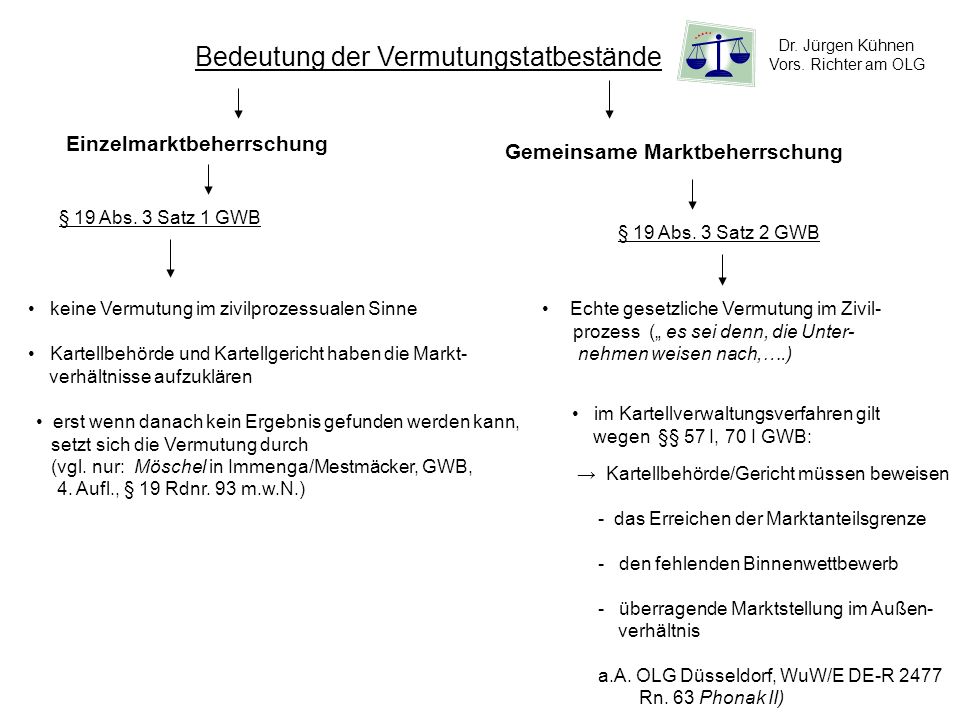 Bedeutung der Vermutungstatbestände

Dr. Jürgen Kühnen
Vors. Richter am OLG

Einzelmarktbeherrschung

§ 19 Abs. 3 Satz 1 GWB

• keine Vermutung im zivilprozessualen Sinne

• Kartellbehörde und Kartellgericht haben die Marktverhältnisse aufzuklären

• erst wenn danach kein Ergebnis gefunden werden kann, setzt sich die Vermutung durch (vgl. nur: Möschel in Immenga/Mestmäcker, GWB, 4. Aufl., § 19 Rdnr. 93 m.w.N.)

Gemeinsame Marktbeherrschung

§ 19 Abs. 3 Satz 2 GWB

• Echte gesetzliche Vermutung im Zivilprozess („ es sei denn, die Unternehmen weisen nach,….)

• im Kartellverwaltungsverfahren gilt wegen §§ 57 I, 70 I GWB:

→ Kartellbehörde/Gericht müssen beweisen

- das Erreichen der Marktanteilsgrenze

- den fehlenden Binnenwettbewerb

- überragende Marktstellung im Außenverhältnis

a.A. OLG Düsseldorf, WuW/E DE-R 2477 Rn. 63 Phonak II)